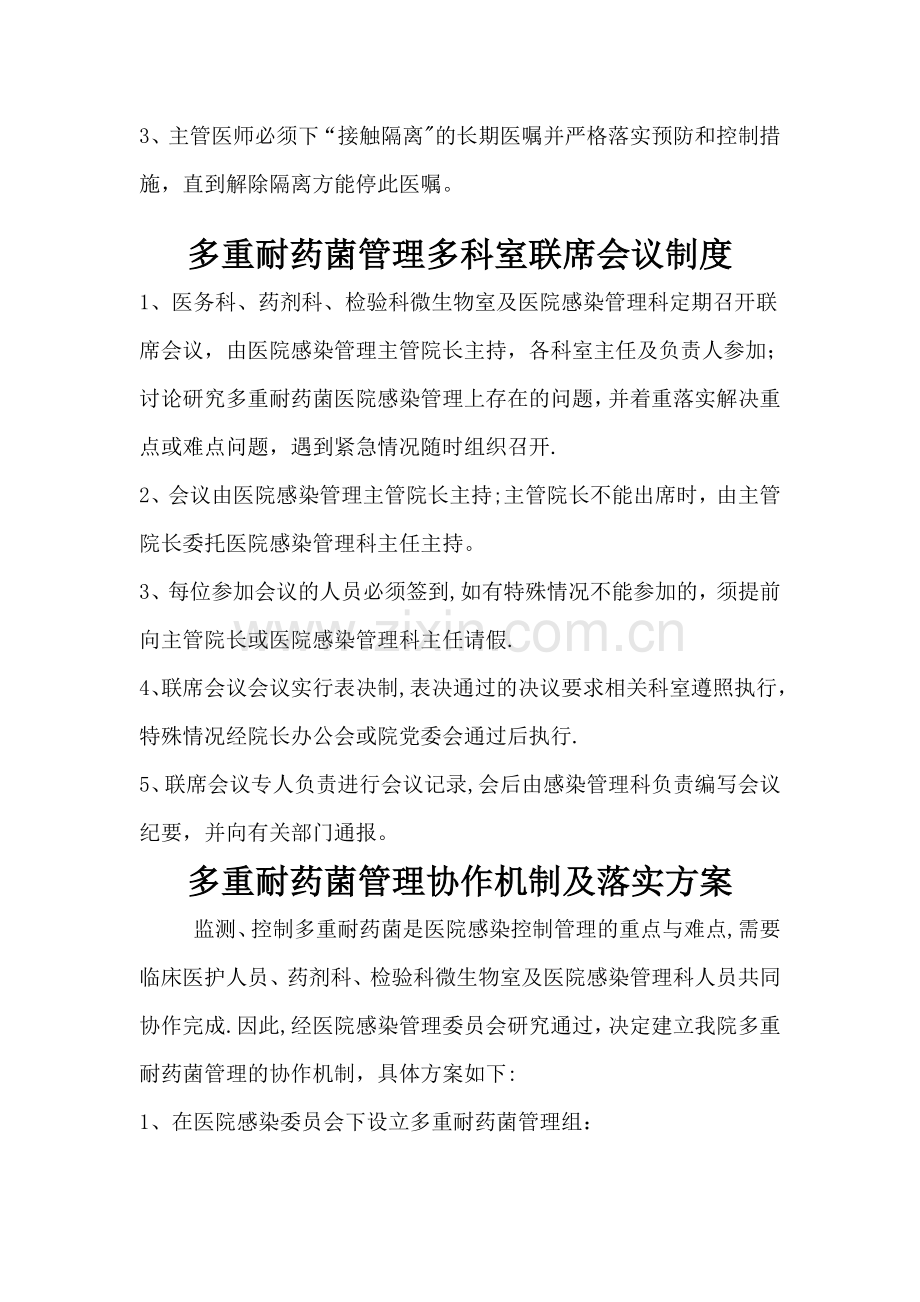 3、主管医师必须下“接触隔离”的长期医嘱并严格落实预防和控制措施，直到解除隔离方能停此医嘱。

多重耐药菌管理多科室联席会议制度

1、医务科、药剂科、检验科微生物室及医院感染管理科定期召开联席会议，由医院感染管理主管院长主持，各科室主任及负责人参加；讨论研究多重耐药菌医院感染管理上存在的问题，并着重落实解决重点或难点问题，遇到紧急情况随时组织召开.

2、会议由医院感染管理主管院长主持;主管院长不能出席时，由主管院长委托医院感染管理科主任主持。

3、每位参加会议的人员必须签到,如有特殊情况不能参加的，须提前向主管院长或医院感染管理科主任请假.

4、联席会议会议实行表决制,表决通过的决议要求相关科室遵照执行，特殊情况经院长办公会或院党委会通过后执行.

5、联席会议专人负责进行会议记录,会后由感染管理科负责编写会议纪要，并向有关部门通报。

多重耐药菌管理协作机制及落实方案

监测、控制多重耐药菌是医院感染控制管理的重点与难点,需要临床医护人员、药剂科、检验科微生物室及医院感染管理科人员共同协作完成.因此,经医院感染管理委员会研究通过，决定建立我院多重耐药菌管理的协作机制，具体方案如下:

1、在医院感染委员会下设立多重耐药菌管理组：

www.zixin.com.cn